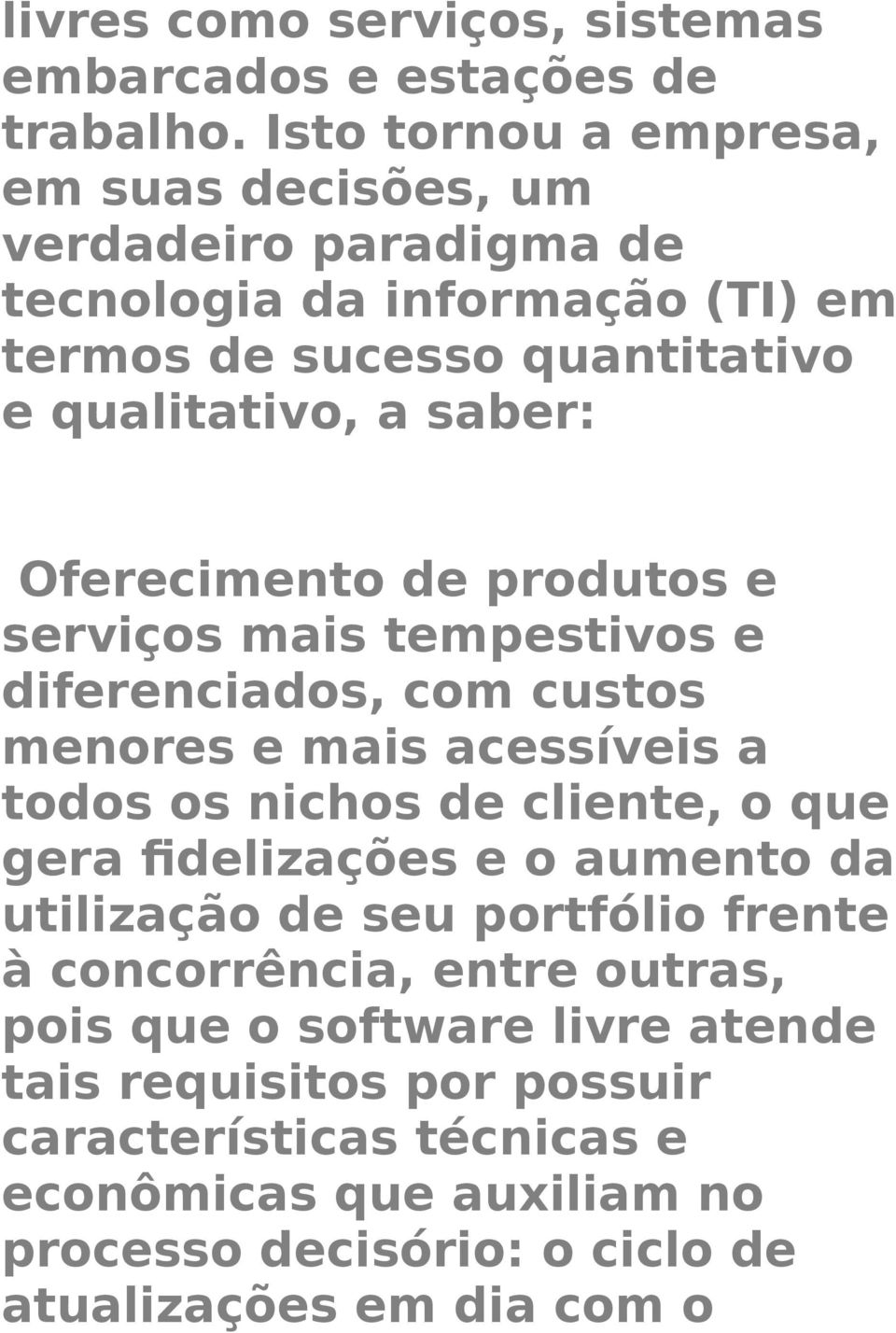 livres como serviços, sistemas embarcados e estações de trabalho. Isto tornou a empresa, em suas decisões, um verdadeiro paradigma de tecnologia da informação (TI) em termos de sucesso quantitativo e qualitativo, a saber:

Oferecimento de produtos e serviços mais tempestivos e diferenciados, com custos menores e mais acessíveis a todos os nichos de cliente, o que gera fidelizações e o aumento da utilização de seu portfólio frente à concorrência, entre outras, pois que o software livre atende tais requisitos por possuir características técnicas e econômicas que auxiliam no processo decisório: o ciclo de atualizações em dia com o